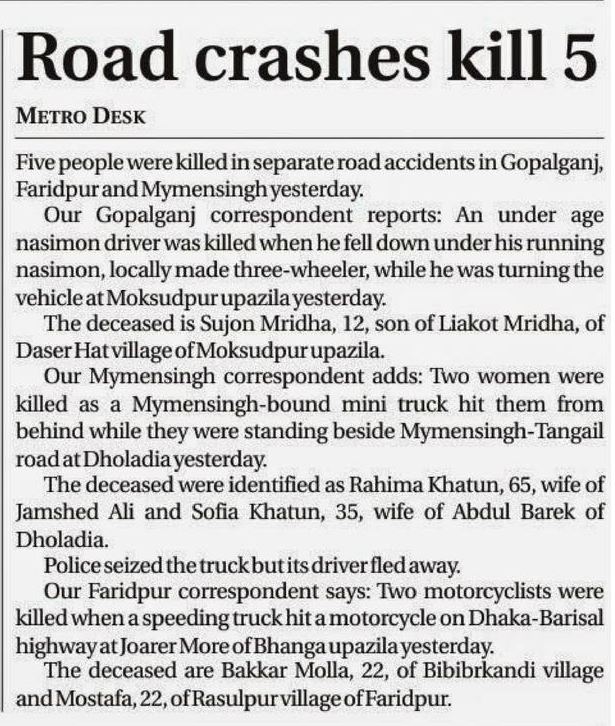 Road crashes kill 5

METRO DESK

Five people were killed in separate road accidents in Gopalganj, Faridpur and Mymensingh yesterday.

Our Gopalganj correspondent reports: An under age nasimon driver was killed when he fell down under his running nasimon, locally made three-wheeler, while he was turning the vehicle at Moksudpur upazila yesterday.

The deceased is Sujon Mridha, 12, son of Liakot Mridha, of Daser Hat village of Moksudpur upazila.

Our Mymensingh correspondent adds: Two women were killed as a Mymensingh-bound mini truck hit them from behind while they were standing beside Mymensingh-Tangail road at Dholadia yesterday.

The deceased were identified as Rahima Khatun, 65, wife of Jamshed Ali and Sofia Khatun, 35, wife of Abdul Barek of Dholadia.

Police seized the truck but its driver fled away.

Our Faridpur correspondent says: Two motorcyclists were killed when a speeding truck hit a motorcycle on Dhaka-Barisal highway at Joarer More of Bhanga upazila yesterday.

The deceased are Bakkar Molla, 22, of Bibibrkandi village and Mostafa, 22, of Rasulpur village of Faridpur.